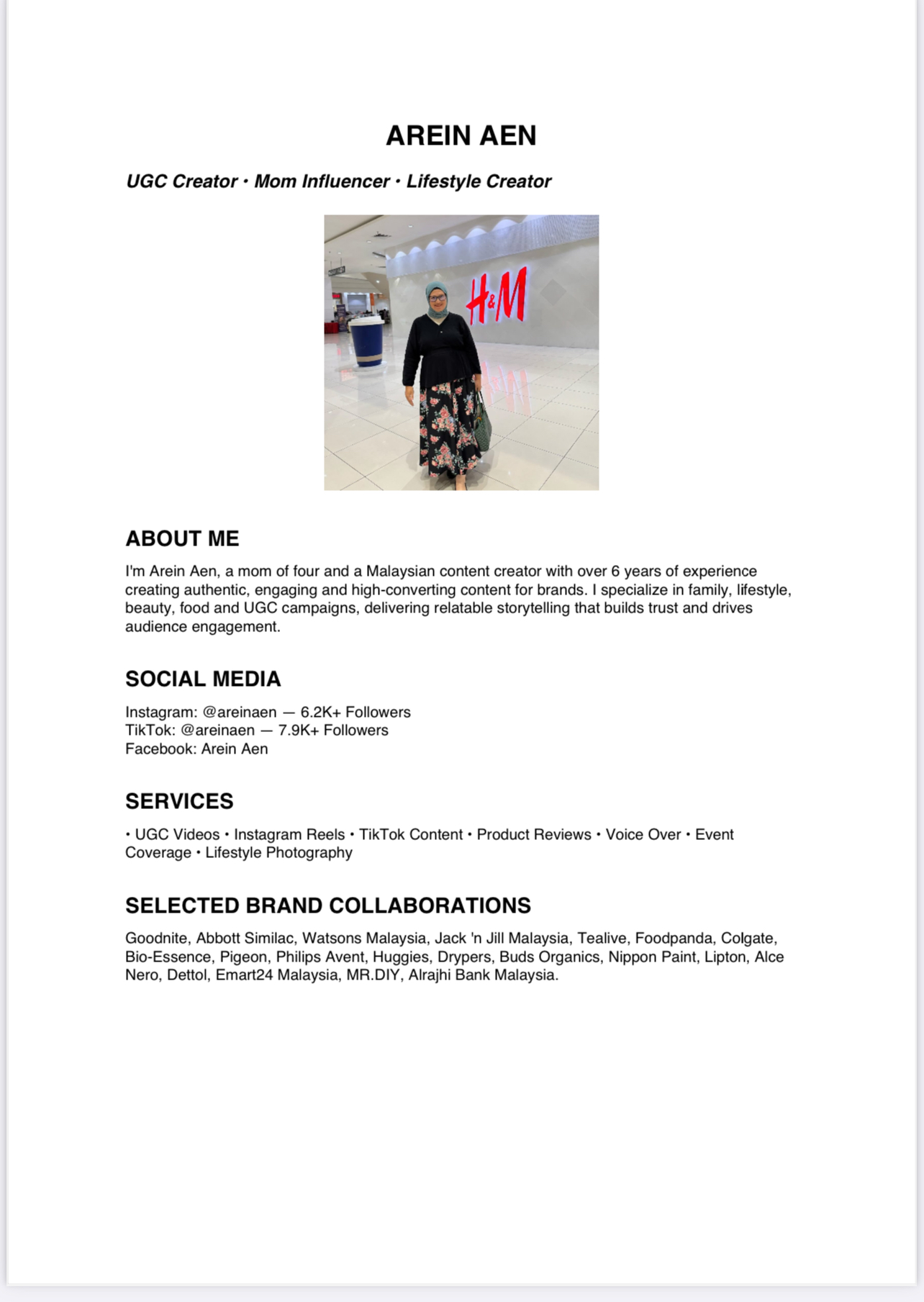 AREIN AEN

UGC Creator • Mom Influencer • Lifestyle Creator

H&M

ABOUT ME

I'm Arein Aen, a mom of four and a Malaysian content creator with over 6 years of experience creating authentic, engaging and high-converting content for brands. I specialize in family, lifestyle, beauty, food and UGC campaigns, delivering relatable storytelling that builds trust and drives audience engagement.

SOCIAL MEDIA

Instagram: @areinaen — 6.2K+ Followers
TikTok: @areinaen — 7.9K+ Followers
Facebook: Arein Aen

SERVICES

• UGC Videos • Instagram Reels • TikTok Content • Product Reviews • Voice Over • Event Coverage • Lifestyle Photography

SELECTED BRAND COLLABORATIONS

Goodnite, Abbott Similac, Watsons Malaysia, Jack 'n Jill Malaysia, Tealive, Foodpanda, Colgate, Bio-Essence, Pigeon, Philips Avent, Huggies, Drypers, Buds Organics, Nippon Paint, Lipton, Alce Nero, Dettol, Emart24 Malaysia, MR.DIY, Alrajhi Bank Malaysia.